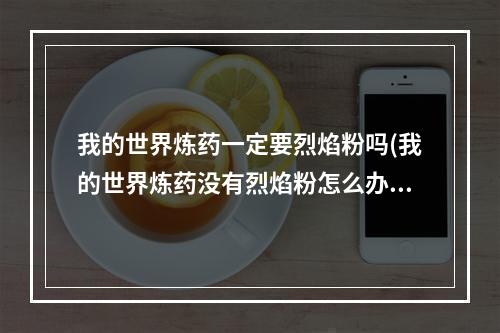 我的世界炼药一定要烈焰粉吗(我的世界炼药没有烈焰粉怎么办...